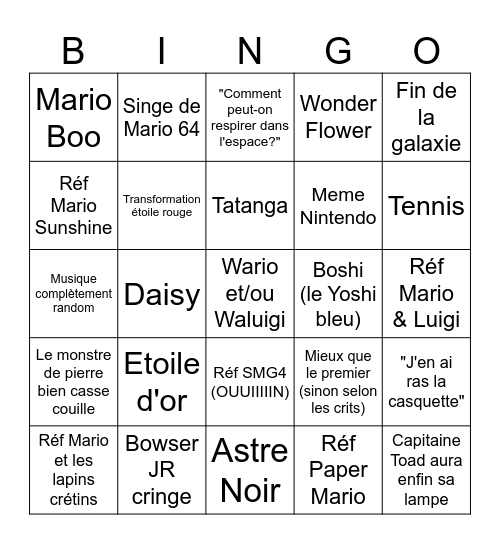 | B | I | N | G | O |
|---|---|---|---|---|
| Mario Boo | Singe de Mario 64 | "Comment peut-on respirer dans l'espace?" | Wonder Flower | Fin de la galaxie |
| Réf Mario Sunshine | Transformation étoile rouge | Tatanga | Meme Nintendo | Tennis |
| Musique complètement random | Daisy | Wario et/ou Waluigi | Boshi (le Yoshi bleu) | Réf Mario & Luigi |
| Le monstre de pierre bien casse couille | Etoile d'or | Réf SMG4 (OUUIIIIIN) | Mieux que le premier (sinon selon les crits) | "J'en ai ras la casquette" |
| Réf Mario et les lapins crétins | Bowser JR cringe | Astre Noir | Réf Paper Mario | Capitaine Toad aura enfin sa lampe |